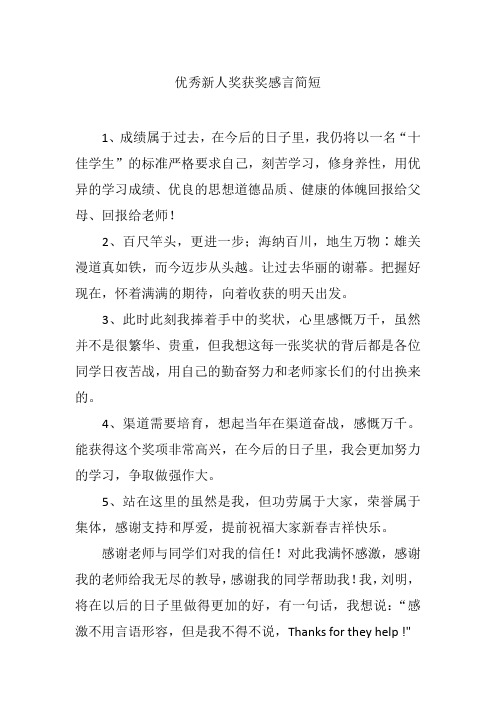 优秀新人奖获奖感言简短

1、成绩属于过去，在今后的日子里，我仍将以一名“十佳学生”的标准严格要求自己，刻苦学习，修身养性，用优异的学习成绩、优良的思想道德品质、健康的体魄回报给父母、回报给老师！

2、百尺竿头，更进一步；海纳百川，地生万物：雄关漫道真如铁，而今迈步从头越。让过去华丽的谢幕。把握好现在，怀着满满的期待，向着收获的明天出发。

3、此时此刻我捧着手中的奖状，心里感慨万千，虽然并不是很繁华、贵重，但我想这每一张奖状的背后都是各位同学日夜苦战，用自己的勤奋努力和老师家长们的付出换来的。

4、渠道需要培育，想起当年在渠道奋战，感慨万千。能获得这个奖项非常高兴，在今后的日子里，我会更加努力的学习，争取做强作大。

5、站在这里的虽然是我，但功劳属于大家，荣誉属于集体，感谢支持和厚爱，提前祝福大家新春吉祥快乐。

感谢老师与同学们对我的信任！对此我满怀感激，感谢我的老师给我无尽的教导，感谢我的同学帮助我！我，刘明，将在以后的日子里做得更加的好，有一句话，我想说：“感激不用言语形容，但是我不得不说，Thanks for they help !"